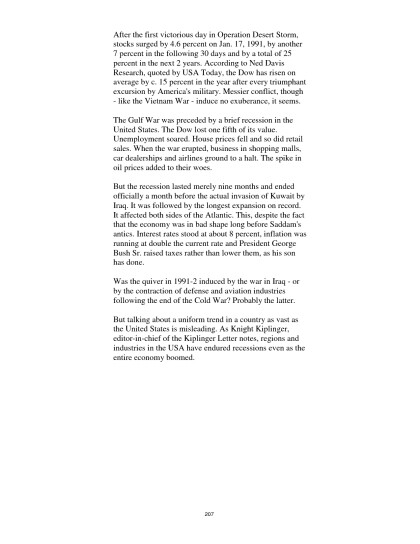 After the first victorious day in Operation Desert Storm, stocks surged by 4.6 percent on Jan. 17, 1991, by another 7 percent in the following 30 days and by a total of 25 percent in the next 2 years. According to Ned Davis Research, quoted by USA Today, the Dow has risen on average by c. 15 percent in the year after every triumphant excursion by America's military. Messier conflict, though - like the Vietnam War - induce no exuberance, it seems.

The Gulf War was preceded by a brief recession in the United States. The Dow lost one fifth of its value. Unemployment soared. House prices fell and so did retail sales. When the war erupted, business in shopping malls, car dealerships and airlines ground to a halt. The spike in oil prices added to their woes.

But the recession lasted merely nine months and ended officially a month before the actual invasion of Kuwait by Iraq. It was followed by the longest expansion on record. It affected both sides of the Atlantic. This, despite the fact that the economy was in bad shape long before Saddam's antics. Interest rates stood at about 8 percent, inflation was running at double the current rate and President George Bush Sr. raised taxes rather than lower them, as his son has done.

Was the quiver in 1991-2 induced by the war in Iraq - or by the contraction of defense and aviation industries following the end of the Cold War? Probably the latter.

But talking about a uniform trend in a country as vast as the United States is misleading. As Knight Kiplinger, editor-in-chief of the Kiplinger Letter notes, regions and industries in the USA have endured recessions even as the entire economy boomed.

207